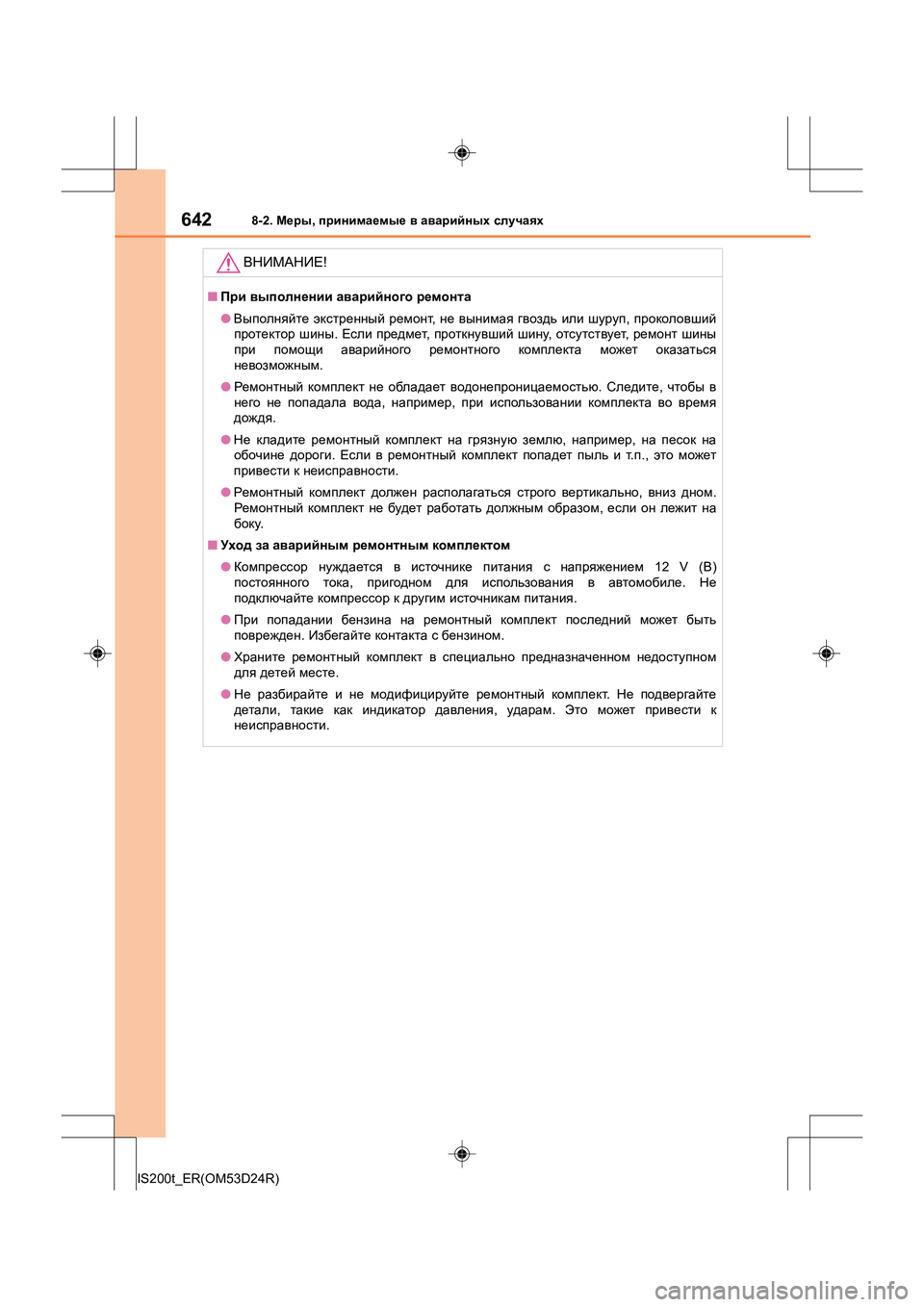 642 8-2. Меры, принимаемые в аварийных случаях

ВНИМАНИЕ!

■ При выполнении аварийного ремонта

● Выполняйте экстренный ремонт, не вынимая гвоздь или шуруп, проколовший протектор шины. Если предмет, проткнувший шину, отсутствует, ремонт шины при помощи аварийного ремонтного комплекта может оказаться невозможным.

● Ремонтный комплект не обладает водонепроницаемостью. Следите, чтобы в него не попадала вода, например, при использовании комплекта во время дождя.

● Не кладите ремонтный комплект на грязную землю, например, на песок на обочине дороги. Если в ремонтный комплект попадет пыль и т.п., это может привести к неисправности.

● Ремонтный комплект должен располагаться строго вертикально, вниз дном. Ремонтный комплект не будет работать должным образом, если он лежит на боку.

■ Уход за аварийным ремонтным комплектом

● Компрессор нуждается в источнике питания с напряжением 12 V (В) постоянного тока, пригодном для использования в автомобиле. Не подключайте компрессор к другим источникам питания.

● При попадании бензина на ремонтный комплект последний может быть поврежден. Избегайте контакта с бензином.

● Храните ремонтный комплект в специально предназначенном недоступном для детей месте.

● Не разбирайте и не модифицируйте ремонтный комплект. Не подвергайте детали, такие как индикатор давления, ударам. Это может привести к неисправности.

IS200t_ER(OM53D24R)

carmanualsonline.info